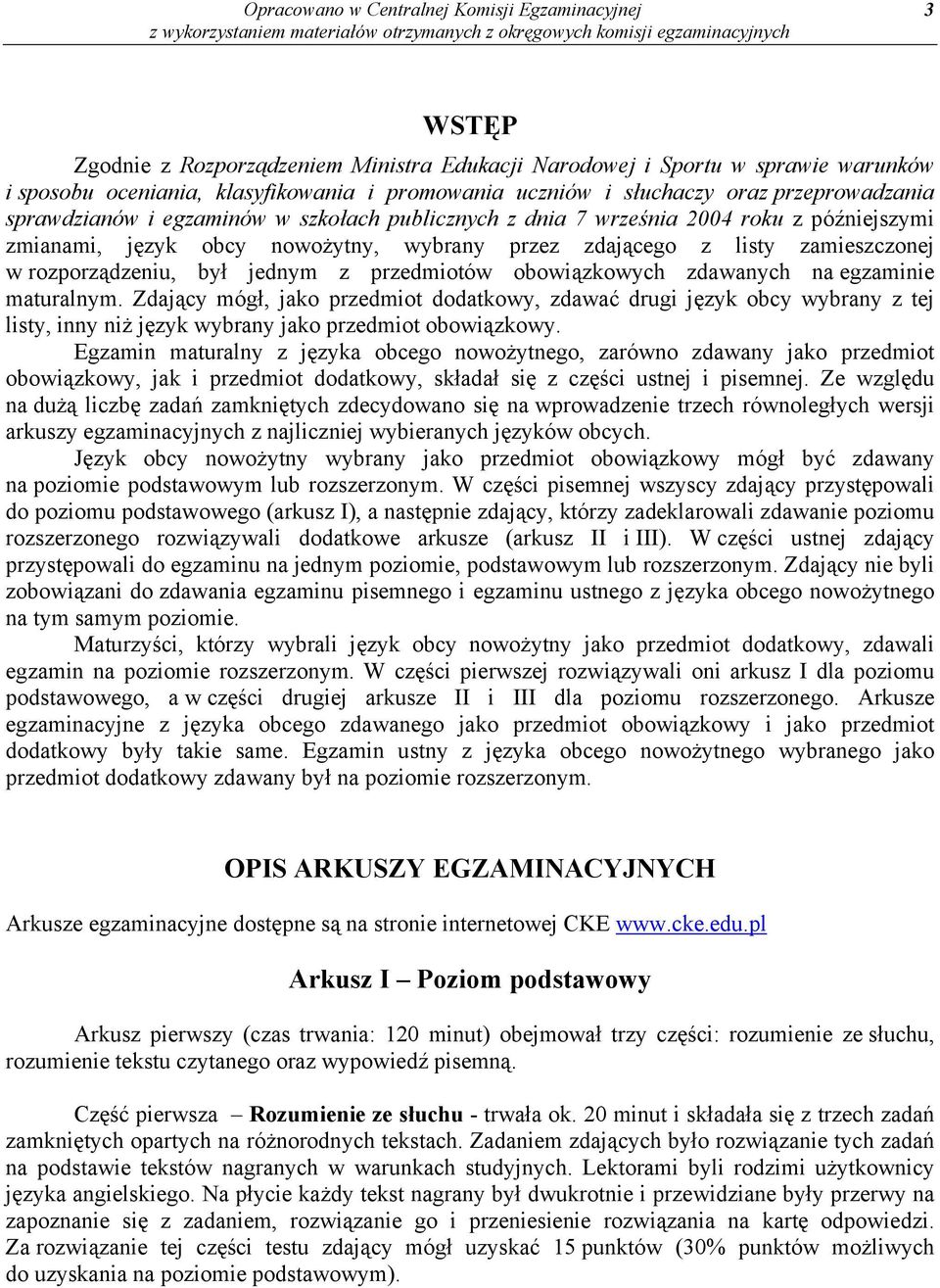 Opracowano w Centralnej Komisji Egzaminacyjnej
z wykorzystaniem materiałów otrzymanych z okręgowych komisji egzaminacyjnych

3

WSTĘP

Zgodnie z Rozporządzeniem Ministra Edukacji Narodowej i Sportu w sprawie warunków i sposobu oceniania, klasyfikowania i promowania uczniów i słuchaczy oraz przeprowadzania sprawdzianów i egzaminów w szkołach publicznych z dnia 7 września 2004 roku z późniejszymi zmianami, język obcy nowożytny, wybrany przez zdającego z listy zamieszczonej w rozporządzeniu, był jednym z przedmiotów obowiązkowych zdawanych na egzaminie maturalnym. Zdający mógł, jako przedmiot dodatkowy, zdawać drugi język obcy wybrany z tej listy, inny niż język wybrany jako przedmiot obowiązkowy.

Egzamin maturalny z języka obcego nowożytnego, zarówno zdawany jako przedmiot obowiązkowy, jak i przedmiot dodatkowy, składał się z części ustnej i pisemnej. Ze względu na dużą liczbę zadań zamkniętych zdecydowano się na wprowadzenie trzech równoległych wersji arkuszy egzaminacyjnych z najliczniej wybieranych języków obcych.

Język obcy nowożytny wybrany jako przedmiot obowiązkowy mógł być zdawany na poziomie podstawowym lub rozszerzonym. W części pisemnej wszyscy zdający przystępowali do poziomu podstawowego (arkusz I), a następnie zdający, którzy zadeklarowali zdawanie poziomu rozszerzonego rozwiązywali dodatkowe arkusze (arkusz II i III). W części ustnej zdający przystępowali do egzaminu na jednym poziomie, podstawowym lub rozszerzonym. Zdający nie byli zobowiązani do zdawania egzaminu pisemnego i egzaminu ustnego z języka obcego nowożytnego na tym samym poziomie.

Maturzyści, którzy wybrali język obcy nowożytny jako przedmiot dodatkowy, zdawali egzamin na poziomie rozszerzonym. W części pierwszej rozwiązywali oni arkusz I dla poziomu podstawowego, a w części drugiej arkusze II i III dla poziomu rozszerzonego. Arkusze egzaminacyjne z języka obcego zdawanego jako przedmiot obowiązkowy i jako przedmiot dodatkowy były takie same. Egzamin ustny z języka obcego nowożytnego wybranego jako przedmiot dodatkowy zdawany był na poziomie rozszerzonym.

OPIS ARKUSZY EGZAMINACYJNYCH

Arkusze egzaminacyjne dostępne są na stronie internetowej CKE www.cke.edu.pl

Arkusz I – Poziom podstawowy

Arkusz pierwszy (czas trwania: 120 minut) obejmował trzy części: rozumienie ze słuchu, rozumienie tekstu czytanego oraz wypowiedź pisemną.

Część pierwsza – Rozumienie ze słuchu - trwała ok. 20 minut i składała się z trzech zadań zamkniętych opartych na różnorodnych tekstach. Zadaniem zdających było rozwiązanie tych zadań na podstawie tekstów nagranych w warunkach studyjnych. Lektorami byli rodzimi użytkownicy języka angielskiego. Na płycie każdy tekst nagrany był dwukrotnie i przewidziane były przerwy na zapoznanie się z zadaniem, rozwiązanie go i przeniesienie rozwiązania na kartę odpowiedzi. Za rozwiązanie tej części testu zdający mógł uzyskać 15 punktów (30% punktów możliwych do uzyskania na poziomie podstawowym).